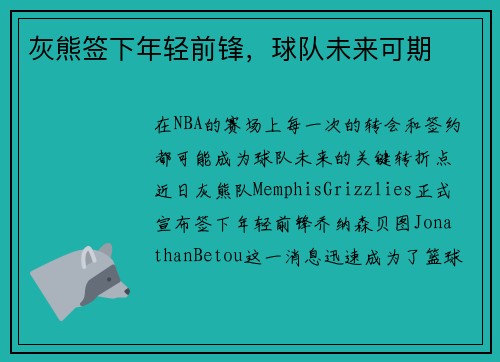 灰熊签下年轻前锋，球队未来可期

在NBA的赛场上每一次的转会和签约都可能成为球队未来的关键转折点近日灰熊队MemphisGrizzlies正式宣布签下年轻前锋乔纳森贝图JonathanBetou这一消息迅速成为了篮球